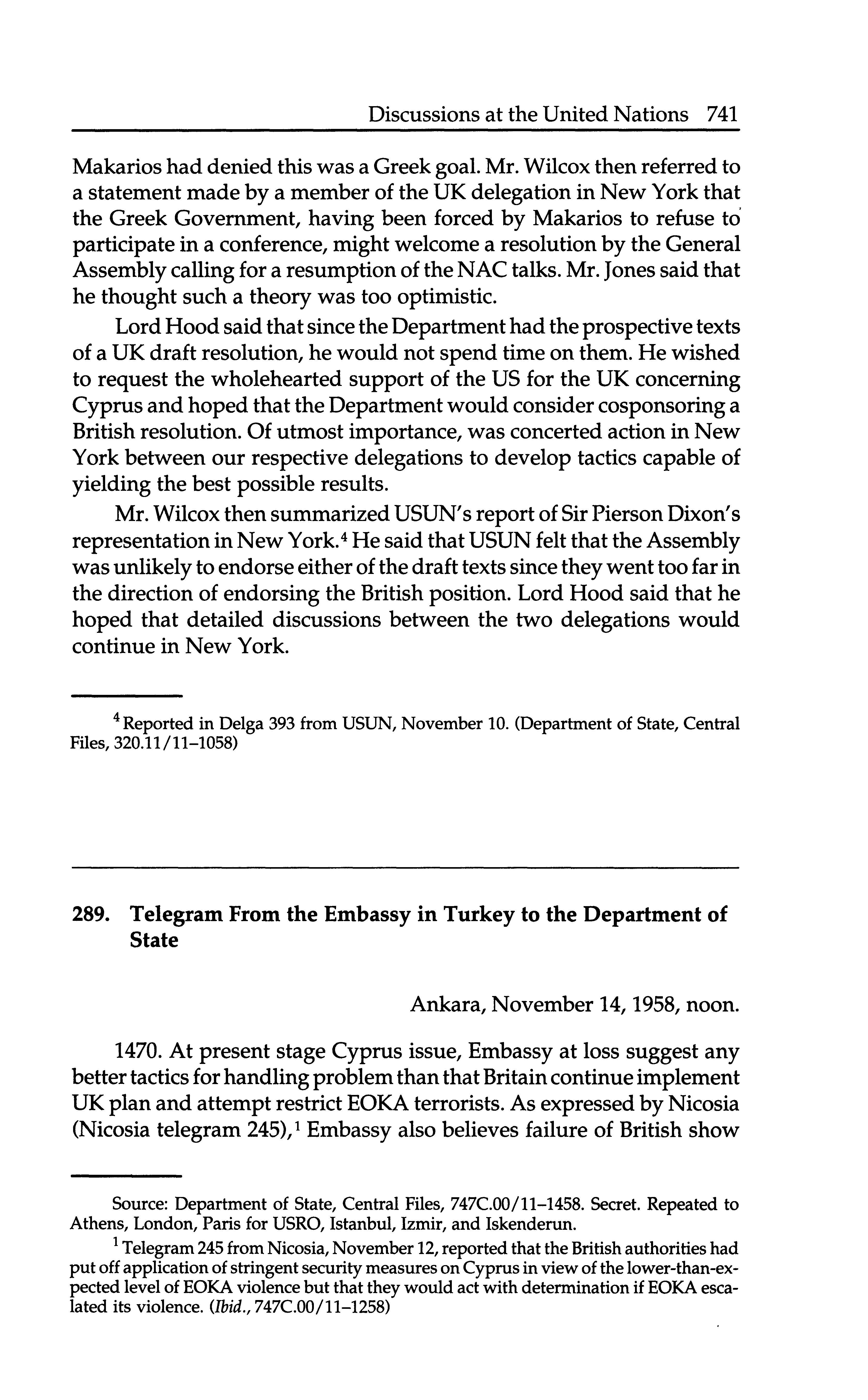 Discussions at the United Nations 741

Makarios had denied this was a Greek goal. Mr. Wilcox then referred to a statement made by a member of the UK delegation in New York that the Greek Government, having been forced by Makarios to refuse to participate in a conference, might welcome a resolution by the General Assembly calling for a resumption of the NAC talks. Mr. Jones said that he thought such a theory was too optimistic.

Lord Hood said that since the Department had the prospective texts of a UK draft resolution, he would not spend time on them. He wished to request the wholehearted support of the US for the UK concerning Cyprus and hoped that the Department would consider cosponsoring a British resolution. Of utmost importance, was concerted action in New York between our respective delegations to develop tactics capable of yielding the best possible results.

Mr. Wilcox then summarized USUN's report of Sir Pierson Dixon's representation in New York.$^4$ He said that USUN felt that the Assembly was unlikely to endorse either of the draft texts since they went too far in the direction of endorsing the British position. Lord Hood said that he hoped that detailed discussions between the two delegations would continue in New York.

$^4$ Reported in Delga 393 from USUN, November 10. (Department of State, Central Files, 320.11/11–1058)

289. Telegram From the Embassy in Turkey to the Department of State

Ankara, November 14, 1958, noon.

1470. At present stage Cyprus issue, Embassy at loss suggest any better tactics for handling problem than that Britain continue implement UK plan and attempt restrict EOKA terrorists. As expressed by Nicosia (Nicosia telegram 245),$^1$ Embassy also believes failure of British show

Source: Department of State, Central Files, 747C.00/11–1458. Secret. Repeated to Athens, London, Paris for USRO, Istanbul, Izmir, and Iskenderun.

$^1$ Telegram 245 from Nicosia, November 12, reported that the British authorities had put off application of stringent security measures on Cyprus in view of the lower-than-expected level of EOKA violence but that they would act with determination if EOKA escalated its violence. (Ibid., 747C.00/11–1258)